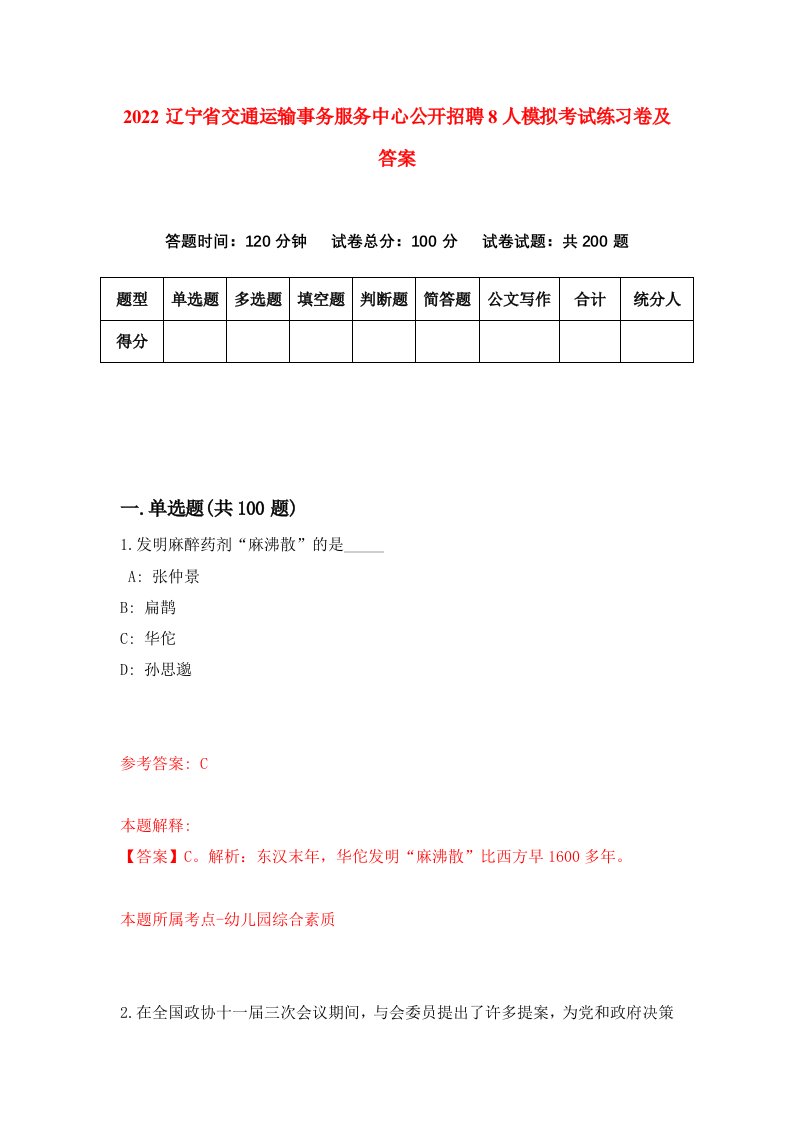 2022 辽宁省交通运输事务服务中心公开招聘 8 人模拟考试练习卷及答案

答题时间：120 分钟　试卷总分：100 分　试卷试题：共 200 题

| 题型 | 单选题 | 多选题 | 填空题 | 判断题 | 简答题 | 公文写作 | 合计 | 统分人 |
|---|---|---|---|---|---|---|---|---|
| 得分 | | | | | | | | |

一.单选题(共 100 题)

1.发明麻醉药剂“麻沸散”的是_____

A: 张仲景

B: 扁鹊

C: 华佗

D: 孙思邈

参考答案: C

本题解释:

【答案】C。解析：东汉末年，华佗发明“麻沸散”比西方早 1600 多年。

本题所属考点-幼儿园综合素质

2.在全国政协十一届三次会议期间，与会委员提出了许多提案，为党和政府决策